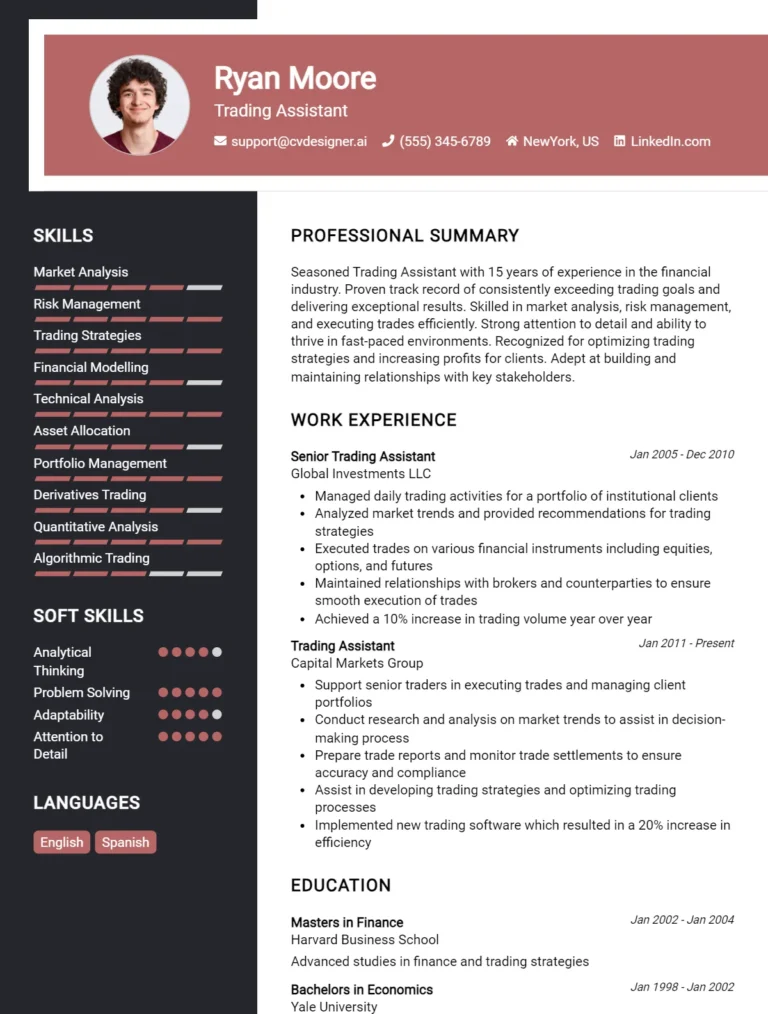 Ryan Moore
Trading Assistant

support@cvdesigner.ai (555) 345-6789 NewYork, US LinkedIn.com

SKILLS

Market Analysis
Risk Management
Trading Strategies
Financial Modelling
Technical Analysis
Asset Allocation
Portfolio Management
Derivatives Trading
Quantitative Analysis
Algorithmic Trading

SOFT SKILLS

Analytical Thinking
Problem Solving
Adaptability
Attention to Detail

LANGUAGES

English Spanish

PROFESSIONAL SUMMARY

Seasoned Trading Assistant with 15 years of experience in the financial industry. Proven track record of consistently exceeding trading goals and delivering exceptional results. Skilled in market analysis, risk management, and executing trades efficiently. Strong attention to detail and ability to thrive in fast-paced environments. Recognized for optimizing trading strategies and increasing profits for clients. Adept at building and maintaining relationships with key stakeholders.

WORK EXPERIENCE

Senior Trading Assistant
Jan 2005 - Dec 2010
Global Investments LLC

- Managed daily trading activities for a portfolio of institutional clients
- Analyzed market trends and provided recommendations for trading strategies
- Executed trades on various financial instruments including equities, options, and futures
- Maintained relationships with brokers and counterparties to ensure smooth execution of trades
- Achieved a 10% increase in trading volume year over year

Trading Assistant
Jan 2011 - Present
Capital Markets Group

- Support senior traders in executing trades and managing client portfolios
- Conduct research and analysis on market trends to assist in decision-making process
- Prepare trade reports and monitor trade settlements to ensure accuracy and compliance
- Assist in developing trading strategies and optimizing trading processes
- Implemented new trading software which resulted in a 20% increase in efficiency

EDUCATION

Masters in Finance
Jan 2002 - Jan 2004
Harvard Business School
Advanced studies in finance and trading strategies

Bachelors in Economics
Jan 1998 - Jan 2002
Yale University